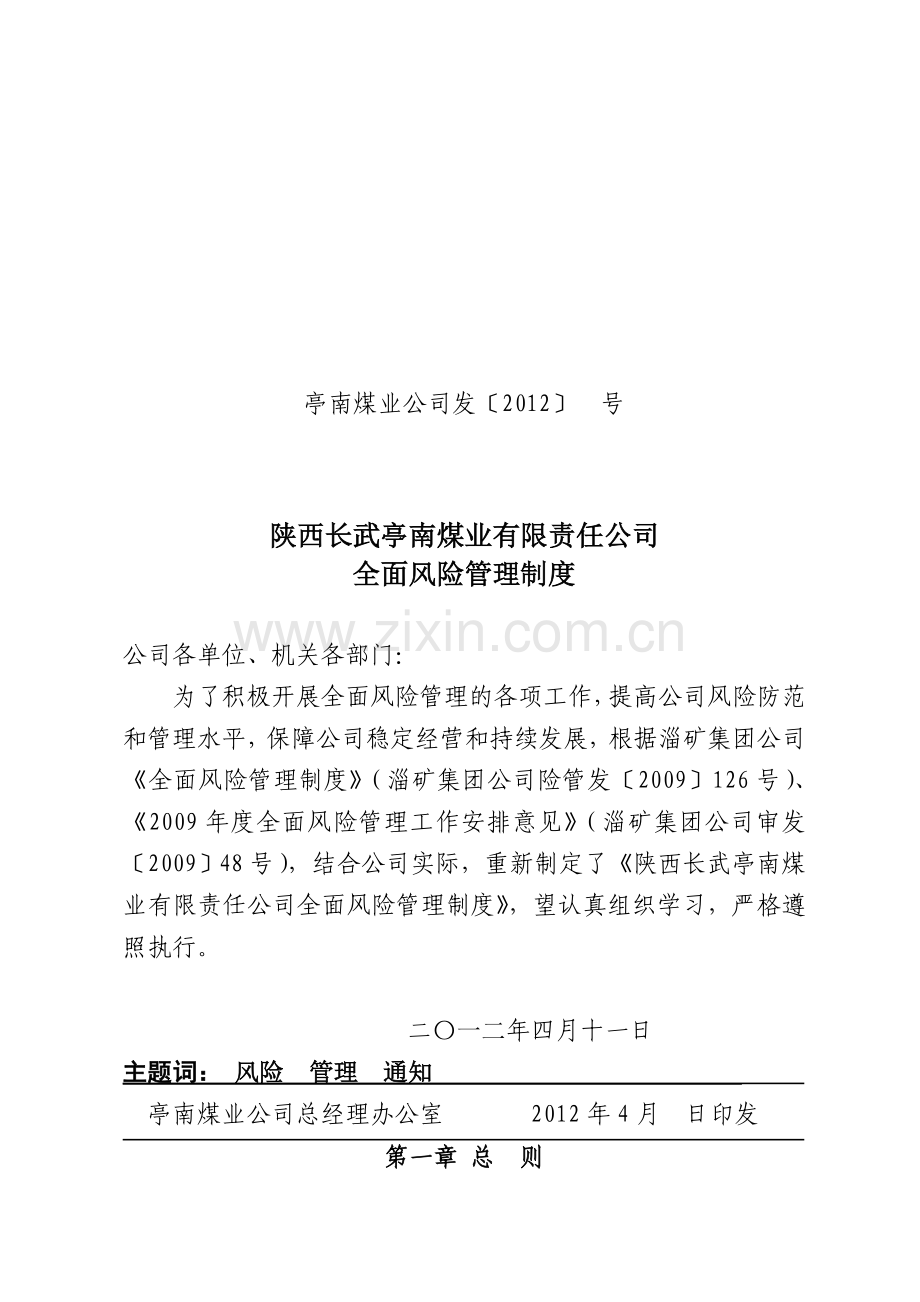 亭南煤业公司发〔2012〕 号

陕西长武亭南煤业有限责任公司
全面风险管理制度

公司各单位、机关各部门:

为了积极开展全面风险管理的各项工作,提高公司风险防范和管理水平,保障公司稳定经营和持续发展,根据淄矿集团公司《全面风险管理制度》(淄矿集团公司险管发〔2009〕126号)、《2009年度全面风险管理工作安排意见》(淄矿集团公司审发〔2009〕48号),结合公司实际,重新制定了《陕西长武亭南煤业有限责任公司全面风险管理制度》,望认真组织学习,严格遵照执行。

二〇一二年四月十一日

主题词: 风险 管理 通知

亭南煤业公司总经理办公室 2012年4月 日印发

第一章 总 则

www.zixin.com.cn